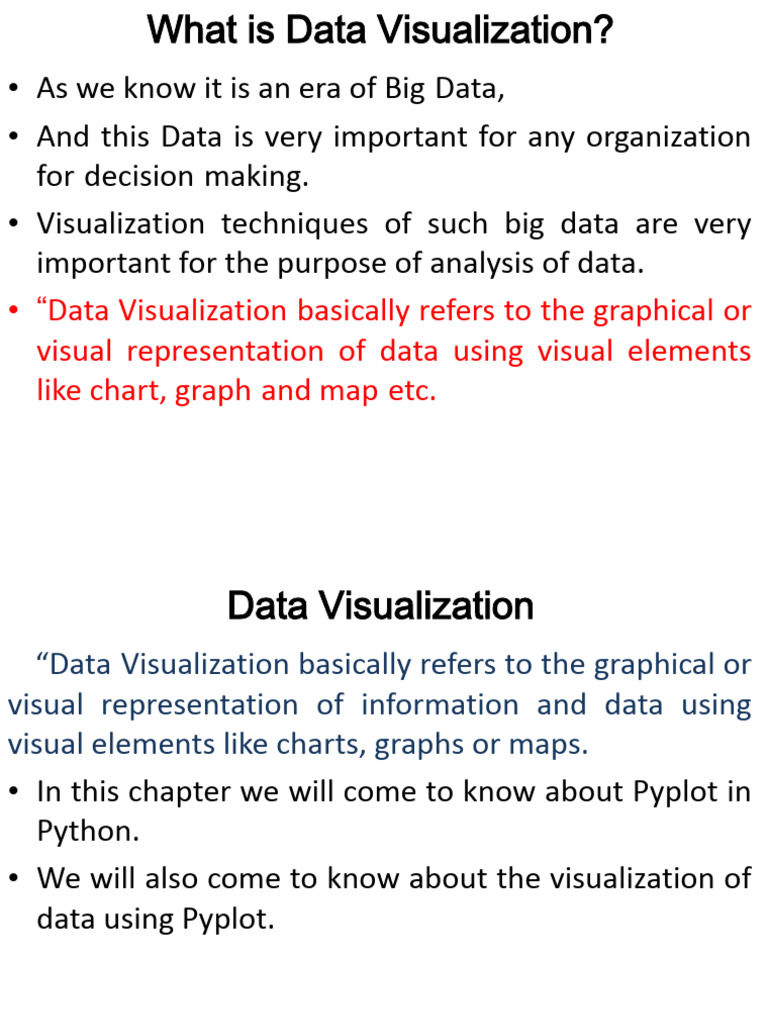 What is Data Visualization?

• As we know it is an era of Big Data,

• And this Data is very important for any organization for decision making.

• Visualization techniques of such big data are very important for the purpose of analysis of data.

• “Data Visualization basically refers to the graphical or visual representation of data using visual elements like chart, graph and map etc.

Data Visualization

“Data Visualization basically refers to the graphical or visual representation of information and data using visual elements like charts, graphs or maps.

• In this chapter we will come to know about Pyplot in Python.

• We will also come to know about the visualization of data using Pyplot.